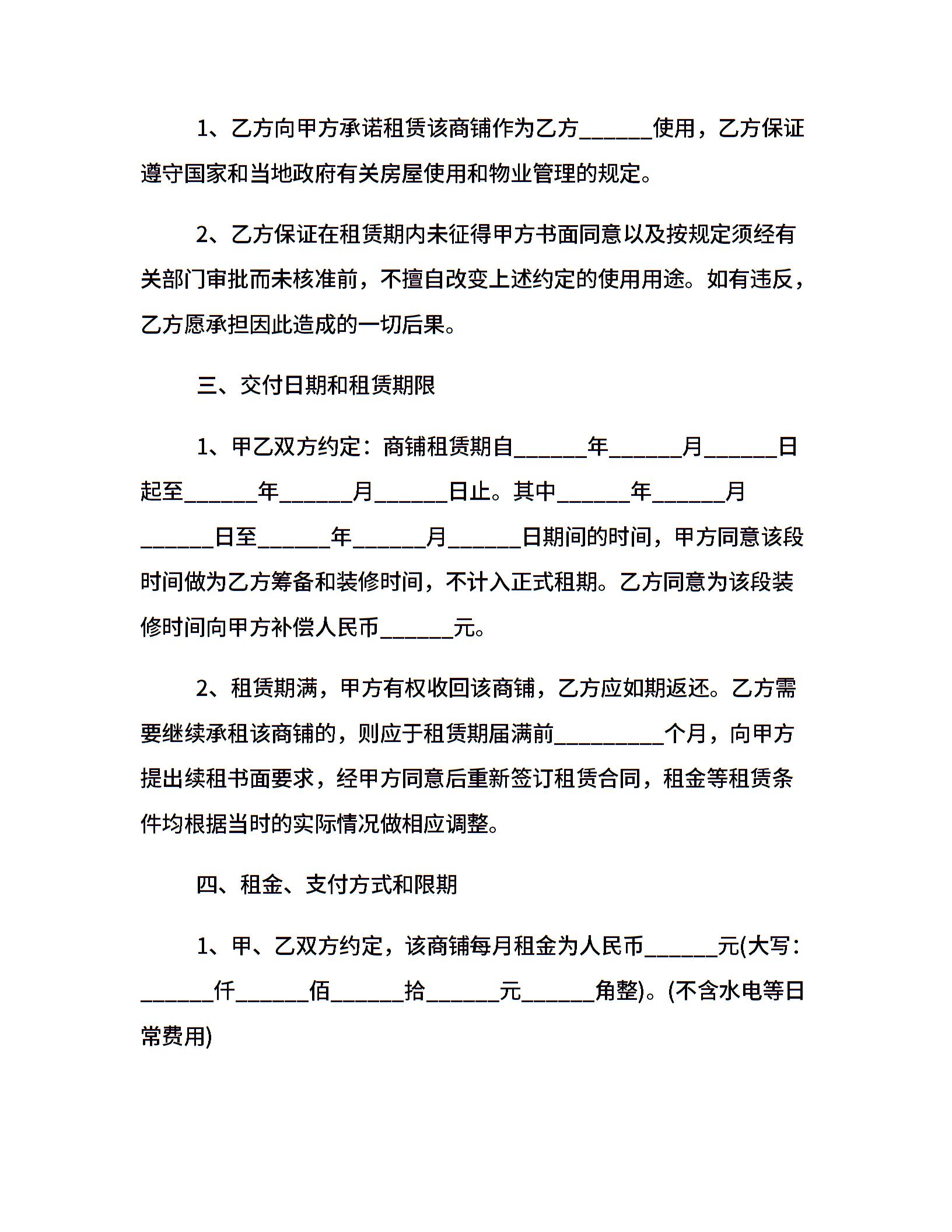 1、乙方向甲方承诺租赁该商铺作为乙方______使用，乙方保证遵守国家和当地政府有关房屋使用和物业管理的规定。

2、乙方保证在租赁期内未征得甲方书面同意以及按规定须经有关部门审批而未核准前，不擅自改变上述约定的使用用途。如有违反，乙方愿承担因此造成的一切后果。

三、交付日期和租赁期限

1、甲乙双方约定：商铺租赁期自______年______月______日起至______年______月______日止。其中______年______月______日至______年______月______日期间的时间，甲方同意该段时间做为乙方筹备和装修时间，不计入正式租期。乙方同意为该段装修时间向甲方补偿人民币______元。

2、租赁期满，甲方有权收回该商铺，乙方应如期返还。乙方需要继续承租该商铺的，则应于租赁期届满前_________个月，向甲方提出续租书面要求，经甲方同意后重新签订租赁合同，租金等租赁条件均根据当时的实际情况做相应调整。

四、租金、支付方式和限期

1、甲、乙双方约定，该商铺每月租金为人民币______元(大写：______仟______佰______拾______元______角整)。(不含水电等日常费用)